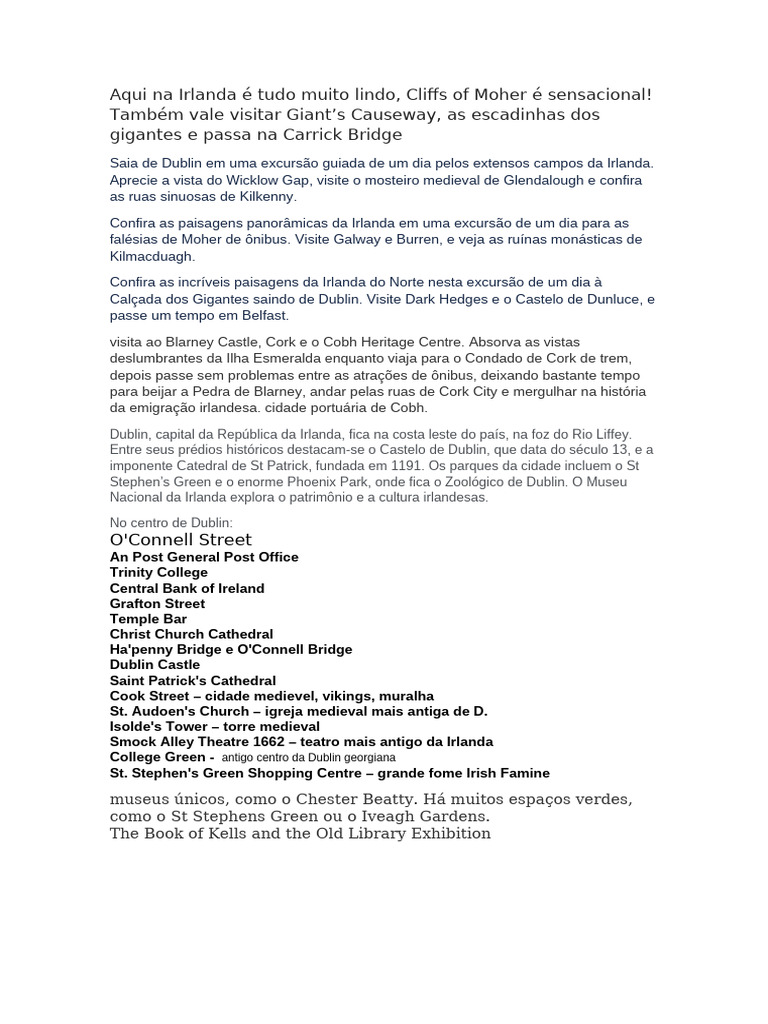 Aqui na Irlanda é tudo muito lindo, Cliffs of Moher é sensacional! Também vale visitar Giant's Causeway, as escadinhas dos gigantes e passa na Carrick Bridge

Saia de Dublin em uma excursão guiada de um dia pelos extensos campos da Irlanda. Aprecie a vista do Wicklow Gap, visite o mosteiro medieval de Glendalough e confira as ruas sinuosas de Kilkenny.

Confira as paisagens panorâmicas da Irlanda em uma excursão de um dia para as falésias de Moher de ônibus. Visite Galway e Burren, e veja as ruínas monásticas de Kilmacduagh.

Confira as incríveis paisagens da Irlanda do Norte nesta excursão de um dia à Calçada dos Gigantes saindo de Dublin. Visite Dark Hedges e o Castelo de Dunluce, e passe um tempo em Belfast.

visita ao Blarney Castle, Cork e o Cobh Heritage Centre. Absorva as vistas deslumbrantes da Ilha Esmeralda enquanto viaja para o Condado de Cork de trem, depois passe sem problemas entre as atrações de ônibus, deixando bastante tempo para beijar a Pedra de Blarney, andar pelas ruas de Cork City e mergulhar na história da emigração irlandesa. cidade portuária de Cobh.

Dublin, capital da República da Irlanda, fica na costa leste do país, na foz do Rio Liffey. Entre seus prédios históricos destacam-se o Castelo de Dublin, que data do século 13, e a imponente Catedral de St Patrick, fundada em 1191. Os parques da cidade incluem o St Stephen's Green e o enorme Phoenix Park, onde fica o Zoológico de Dublin. O Museu Nacional da Irlanda explora o patrimônio e a cultura irlandesas.

No centro de Dublin:
O'Connell Street
An Post General Post Office
Trinity College
Central Bank of Ireland
Grafton Street
Temple Bar
Christ Church Cathedral
Ha'penny Bridge e O'Connell Bridge
Dublin Castle
Saint Patrick's Cathedral
Cook Street – cidade medievel, vikings, muralha
St. Audoen's Church – igreja medieval mais antiga de D.
Isolde's Tower – torre medieval
Smock Alley Theatre 1662 – teatro mais antigo da Irlanda
College Green - antigo centro da Dublin georgiana
St. Stephen's Green Shopping Centre – grande fome Irish Famine

museus únicos, como o Chester Beatty. Há muitos espaços verdes, como o St Stephens Green ou o Iveagh Gardens.
The Book of Kells and the Old Library Exhibition